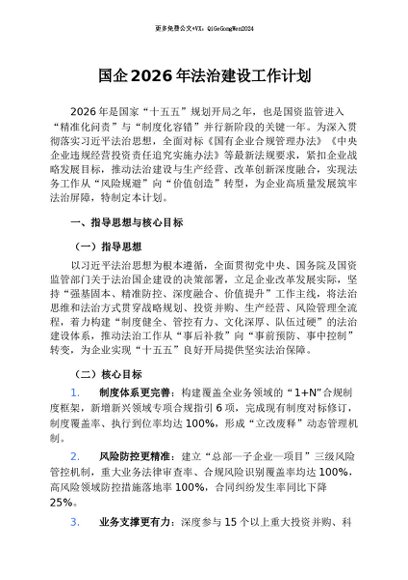 更多免费公文+VX：QiGeGongWen2024

国企2026年法治建设工作计划

2026年是国家“十五五”规划开局之年，也是国资监管进入“精准化问责”与“制度化容错”并行新阶段的关键一年。为深入贯彻落实习近平法治思想，全面对标《国有企业合规管理办法》《中央企业违规经营投资责任追究实施办法》等最新法规要求，紧扣企业战略发展目标，推动法治建设与生产经营、改革创新深度融合，实现法务工作从“风险规避”向“价值创造”转型，为企业高质量发展筑牢法治屏障，特制定本计划。

一、指导思想与核心目标

（一）指导思想

以习近平法治思想为根本遵循，全面贯彻党中央、国务院及国资监管部门关于法治国企建设的决策部署，立足企业改革发展实际，坚持“强基固本、精准防控、深度融合、价值提升”工作主线，将法治思维和法治方式贯穿战略规划、投资并购、生产经营、风险管理全流程，着力构建“制度健全、管控有力、文化深厚、队伍过硬”的法治建设体系，推动法治工作从“事后补救”向“事前预防、事中控制”转变，为企业实现“十五五”良好开局提供坚实法治保障。

（二）核心目标

1. 制度体系更完善：构建覆盖全业务领域的“1+N”合规制度框架，新增新兴领域专项合规指引6项，完成现有制度对标修订，制度覆盖率、执行到位率均达100%，形成“立改废释”动态管理机制。

2. 风险防控更精准：建立“总部—子企业—项目”三级风险管控机制，重大业务法律审查率、合规风险识别覆盖率均达100%，高风险领域防控措施落地率100%，合同纠纷发生率同比下降25%。

3. 业务支撑更有力：深度参与15个以上重大投资并购、科